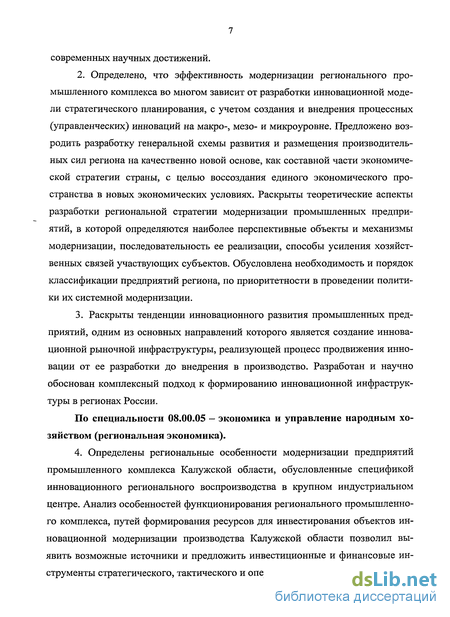 7

современных научных достижений.

2. Определено, что эффективность модернизации регионального промышленного комплекса во многом зависит от разработки инновационной модели стратегического планирования, с учетом создания и внедрения процессных (управленческих) инноваций на макро-, мезо- и микроуровне. Предложено возродить разработку генеральной схемы развития и размещения производительных сил региона на качественно новой основе, как составной части экономической стратегии страны, с целью воссоздания единого экономического пространства в новых экономических условиях. Раскрыты теоретические аспекты разработки региональной стратегии модернизации промышленных предприятий, в которой определяются наиболее перспективные объекты и механизмы модернизации, последовательность ее реализации, способы усиления хозяйственных связей участвующих субъектов. Обусловлена необходимость и порядок классификации предприятий региона, по приоритетности в проведении политики их системной модернизации.

3. Раскрыты тенденции инновационного развития промышленных предприятий, одним из основных направлений которого является создание инновационной рыночной инфраструктуры, реализующей процесс продвижения инновации от ее разработки до внедрения в производство. Разработан и научно обоснован комплексный подход к формированию инновационной инфраструктуры в регионах России.

По специальности 08.00.05 – экономика и управление народным хозяйством (региональная экономика).

4. Определены региональные особенности модернизации предприятий промышленного комплекса Калужской области, обусловленные спецификой инновационного регионального воспроизводства в крупном индустриальном центре. Анализ особенностей функционирования регионального промышленного комплекса, путей формирования ресурсов для инвестирования объектов инновационной модернизации производства Калужской области позволил выявить возможные источники и предложить инвестиционные и финансовые инструменты стратегического, тактического и опе

dsLib.net
библиотека диссертаций